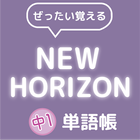 ぜったい覚える

NEW HORIZON

中1 単語帳